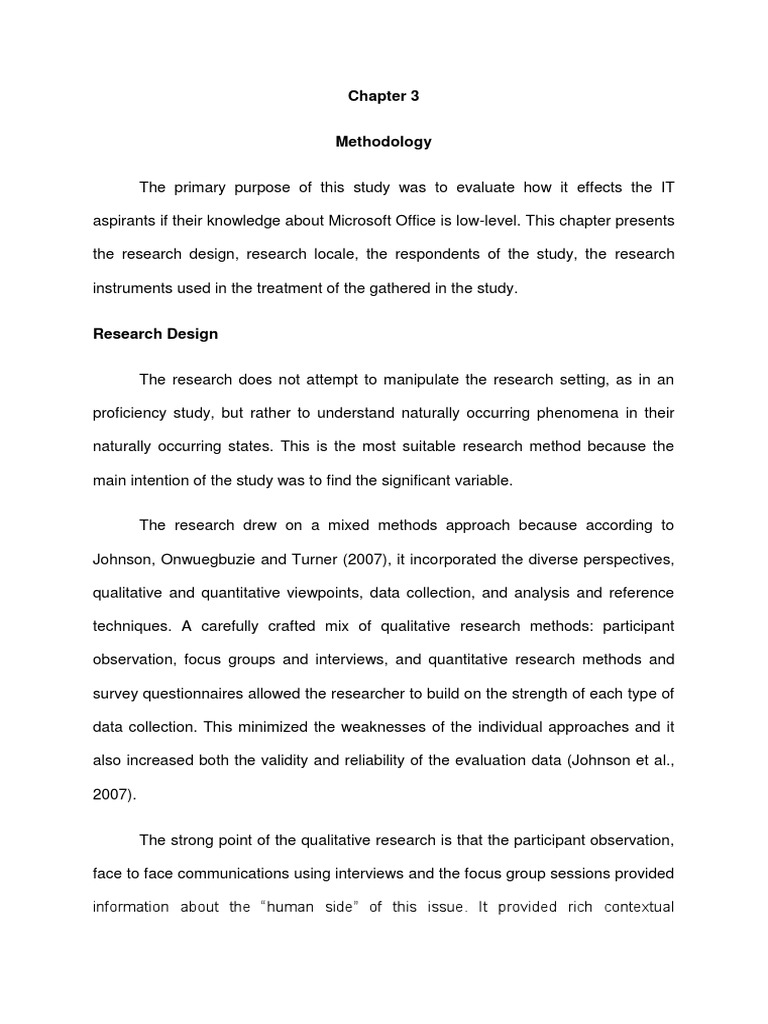 Chapter 3

Methodology

The primary purpose of this study was to evaluate how it effects the IT aspirants if their knowledge about Microsoft Office is low-level. This chapter presents the research design, research locale, the respondents of the study, the research instruments used in the treatment of the gathered in the study.

Research Design

The research does not attempt to manipulate the research setting, as in an proficiency study, but rather to understand naturally occurring phenomena in their naturally occurring states. This is the most suitable research method because the main intention of the study was to find the significant variable.

The research drew on a mixed methods approach because according to Johnson, Onwuegbuzie and Turner (2007), it incorporated the diverse perspectives, qualitative and quantitative viewpoints, data collection, and analysis and reference techniques. A carefully crafted mix of qualitative research methods: participant observation, focus groups and interviews, and quantitative research methods and survey questionnaires allowed the researcher to build on the strength of each type of data collection. This minimized the weaknesses of the individual approaches and it also increased both the validity and reliability of the evaluation data (Johnson et al., 2007).

The strong point of the qualitative research is that the participant observation, face to face communications using interviews and the focus group sessions provided information about the "human side" of this issue. It provided rich contextual